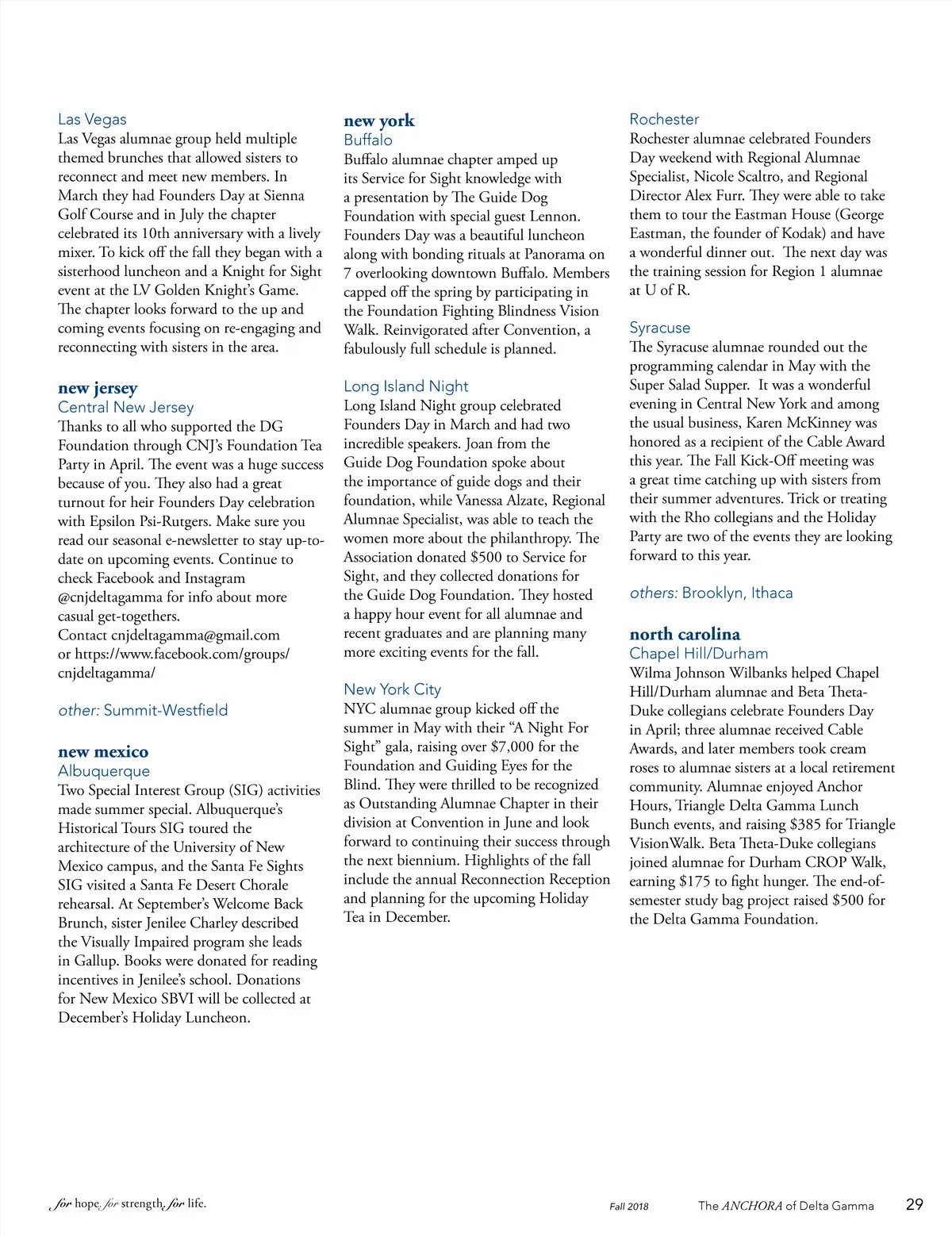 Las Vegas
Las Vegas alumnae group held multiple themed brunches that allowed sisters to reconnect and meet new members. In March they had Founders Day at Sienna Golf Course and in July the chapter celebrated its 10th anniversary with a lively mixer. To kick off the fall they began with a sisterhood luncheon and a Knight for Sight event at the LV Golden Knight's Game. The chapter looks forward to the up and coming events focusing on re-engaging and reconnecting with sisters in the area.

new jersey
Central New Jersey
Thanks to all who supported the DG Foundation through CNJ's Foundation Tea Party in April. The event was a huge success because of you. They also had a great turnout for heir Founders Day celebration with Epsilon Psi-Rutgers. Make sure you read our seasonal e-newsletter to stay up-to-date on upcoming events. Continue to check Facebook and Instagram @cnjdeltagamma for info about more casual get-togethers.
Contact cnjdeltagamma@gmail.com or https://www.facebook.com/groups/cnjdeltagamma/

other: Summit-Westfield

new mexico
Albuquerque
Two Special Interest Group (SIG) activities made summer special. Albuquerque's Historical Tours SIG toured the architecture of the University of New Mexico campus, and the Santa Fe Sights SIG visited a Santa Fe Desert Chorale rehearsal. At September's Welcome Back Brunch, sister Jenilee Charley described the Visually Impaired program she leads in Gallup. Books were donated for reading incentives in Jenilee's school. Donations for New Mexico SBVI will be collected at December's Holiday Luncheon.

new york
Buffalo
Buffalo alumnae chapter amped up its Service for Sight knowledge with a presentation by The Guide Dog Foundation with special guest Lennon. Founders Day was a beautiful luncheon along with bonding rituals at Panorama on 7 overlooking downtown Buffalo. Members capped off the spring by participating in the Foundation Fighting Blindness Vision Walk. Reinvigorated after Convention, a fabulously full schedule is planned.

Long Island Night
Long Island Night group celebrated Founders Day in March and had two incredible speakers. Joan from the Guide Dog Foundation spoke about the importance of guide dogs and their foundation, while Vanessa Alzate, Regional Alumnae Specialist, was able to teach the women more about the philanthropy. The Association donated $500 to Service for Sight, and they collected donations for the Guide Dog Foundation. They hosted a happy hour event for all alumnae and recent graduates and are planning many more exciting events for the fall.

New York City
NYC alumnae group kicked off the summer in May with their "A Night For Sight" gala, raising over $7,000 for the Foundation and Guiding Eyes for the Blind. They were thrilled to be recognized as Outstanding Alumnae Chapter in their division at Convention in June and look forward to continuing their success through the next biennium. Highlights of the fall include the annual Reconnection Reception and planning for the upcoming Holiday Tea in December.

Rochester
Rochester alumnae celebrated Founders Day weekend with Regional Alumnae Specialist, Nicole Scaltro, and Regional Director Alex Furr. They were able to take them to tour the Eastman House (George Eastman, the founder of Kodak) and have a wonderful dinner out. The next day was the training session for Region 1 alumnae at U of R.

Syracuse
The Syracuse alumnae rounded out the programming calendar in May with the Super Salad Supper. It was a wonderful evening in Central New York and among the usual business, Karen McKinney was honored as a recipient of the Cable Award this year. The Fall Kick-Off meeting was a great time catching up with sisters from their summer adventures. Trick or treating with the Rho collegians and the Holiday Party are two of the events they are looking forward to this year.

others: Brooklyn, Ithaca

north carolina
Chapel Hill/Durham
Wilma Johnson Wilbanks helped Chapel Hill/Durham alumnae and Beta Theta-Duke collegians celebrate Founders Day in April; three alumnae received Cable Awards, and later members took cream roses to alumnae sisters at a local retirement community. Alumnae enjoyed Anchor Hours, Triangle Delta Gamma Lunch Bunch events, and raising $385 for Triangle VisionWalk. Beta Theta-Duke collegians joined alumnae for Durham CROP Walk, earning $175 to fight hunger. The end-of-semester study bag project raised $500 for the Delta Gamma Foundation.

for hope, for strength, for life.

Fall 2018 The ANCHORA of Delta Gamma 29